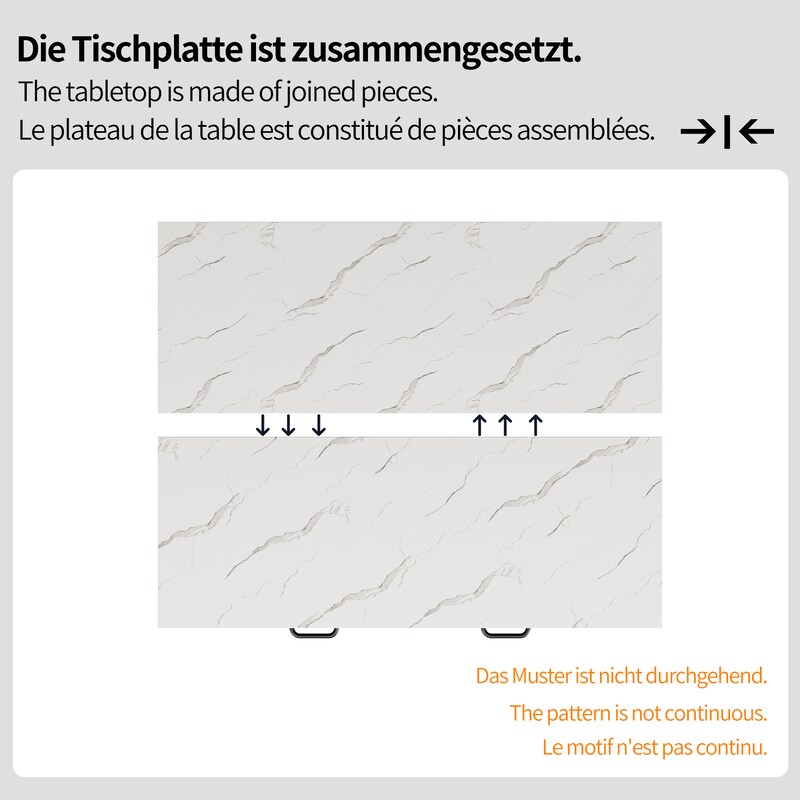 Die Tischplatte ist zusammengesetzt.
The tabletop is made of joined pieces.
Le plateau de la table est constitué de pièces assemblées. →|←

↓↓↓ ↑↑↑

Das Muster ist nicht durchgehend.
The pattern is not continuous.
Le motif n'est pas continu.